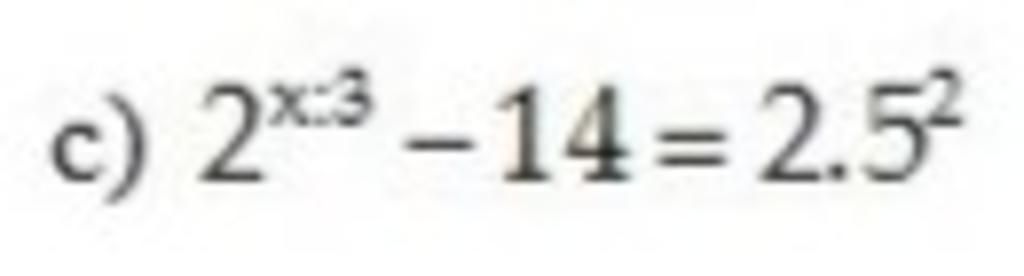 c) $2^{x:3} - 14 = 2.5^2$